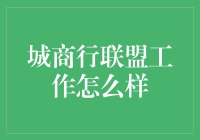 城商行联盟工作怎么样